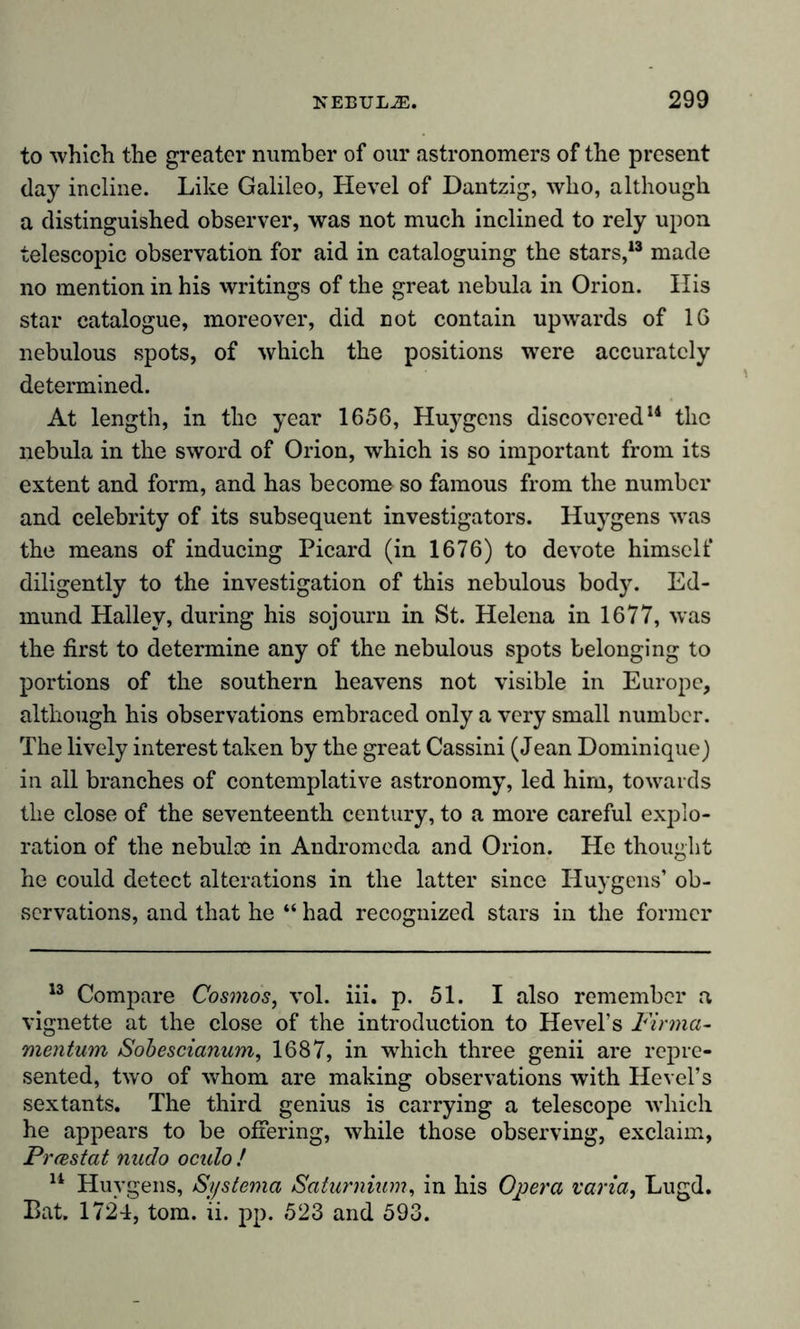 NEBULÆ. 299

to which the greater number of our astronomers of the present day incline. Like Galileo, Hevel of Dantzig, who, although a distinguished observer, was not much inclined to rely upon telescopic observation for aid in cataloguing the stars,$^{13}$ made no mention in his writings of the great nebula in Orion. His star catalogue, moreover, did not contain upwards of 16 nebulous spots, of which the positions were accurately determined.

At length, in the year 1656, Huygens discovered$^{14}$ the nebula in the sword of Orion, which is so important from its extent and form, and has become so famous from the number and celebrity of its subsequent investigators. Huygens was the means of inducing Picard (in 1676) to devote himself diligently to the investigation of this nebulous body. Edmund Halley, during his sojourn in St. Helena in 1677, was the first to determine any of the nebulous spots belonging to portions of the southern heavens not visible in Europe, although his observations embraced only a very small number. The lively interest taken by the great Cassini (Jean Dominique) in all branches of contemplative astronomy, led him, towards the close of the seventeenth century, to a more careful exploration of the nebulæ in Andromeda and Orion. He thought he could detect alterations in the latter since Huygens' observations, and that he "had recognized stars in the former

$^{13}$ Compare Cosmos, vol. iii. p. 51. I also remember a vignette at the close of the introduction to Hevel's Firmamentum Sobescianum, 1687, in which three genii are represented, two of whom are making observations with Hevel's sextants. The third genius is carrying a telescope which he appears to be offering, while those observing, exclaim, Præstat nudo oculo!

$^{14}$ Huygens, Systema Saturnium, in his Opera varia, Lugd. Bat. 1724, tom. ii. pp. 523 and 593.